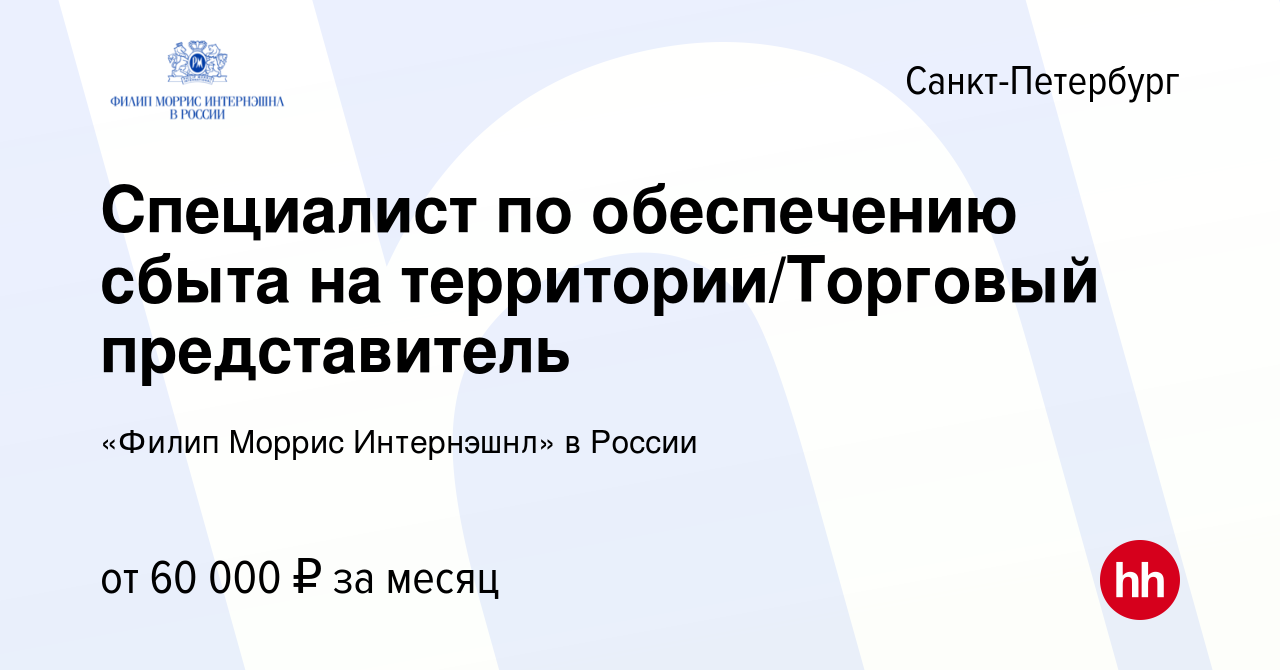 ФИЛИП МОРРИС ИНТЕРНЭШНЛ В РОССИИ

Санкт-Петербург

Специалист по обеспечению сбыта на территории/Торговый представитель

«Филип Моррис Интернэшнл» в России

от 60 000 ₽ за месяц

hh